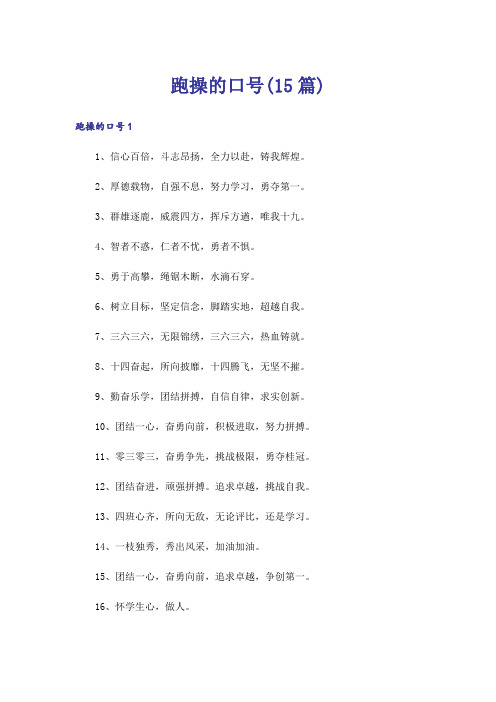 跑操的口号(15篇)

跑操的口号1

1、信心百倍，斗志昂扬，全力以赴，铸我辉煌。

2、厚德载物，自强不息，努力学习，勇夺第一。

3、群雄逐鹿，威震四方，挥斥方遒，唯我十九。

4、智者不惑，仁者不忧，勇者不惧。

5、勇于高攀，绳锯木断，水滴石穿。

6、树立目标，坚定信念，脚踏实地，超越自我。

7、三六三六，无限锦绣，三六三六，热血铸就。

8、十四奋起，所向披靡，十四腾飞，无坚不摧。

9、勤奋乐学，团结拼搏，自信自律，求实创新。

10、团结一心，奋勇向前，积极进取，努力拼搏。

11、零三零三，奋勇争先，挑战极限，勇夺桂冠。

12、团结奋进，顽强拼搏。追求卓越，挑战自我。

13、四班心齐，所向无敌，无论评比，还是学习。

14、一枝独秀，秀出风采，加油加油。

15、团结一心，奋勇向前，追求卓越，争创第一。

16、怀学生心，做人。